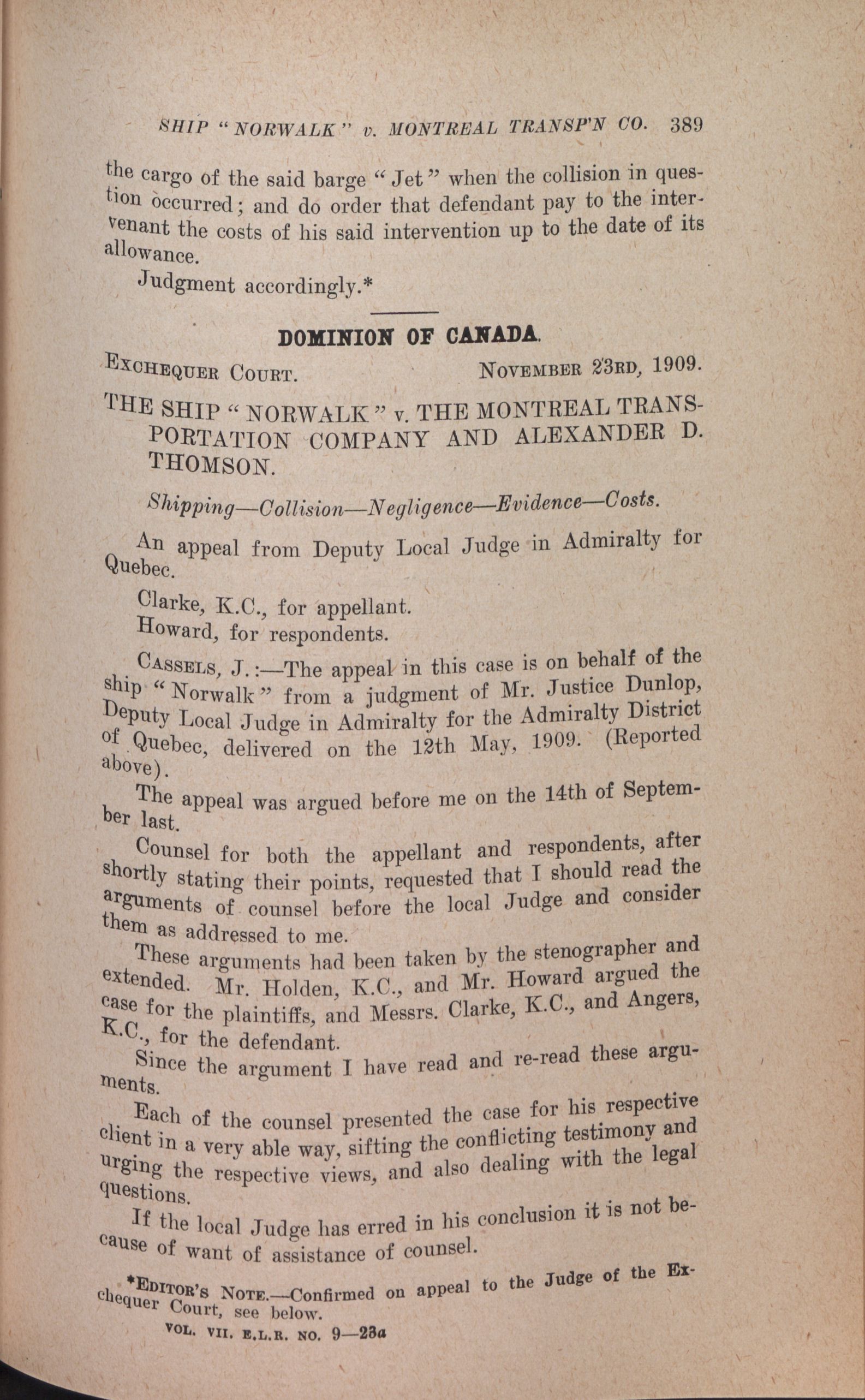 SHIP "NORWALK" v. MONTREAL TRANSP'N CO. 389

the cargo of the said barge "Jet" when the collision in question occurred; and do order that defendant pay to the intervenant the costs of his said intervention up to the date of its allowance.

Judgment accordingly.*

DOMINION OF CANADA.

EXCHEQUER COURT. NOVEMBER 23RD, 1909.

THE SHIP "NORWALK" v. THE MONTREAL TRANSPORTATION COMPANY AND ALEXANDER D. THOMSON.

Shipping—Collision—Negligence—Evidence—Costs.

An appeal from Deputy Local Judge in Admiralty for Quebec.

Clarke, K.C., for appellant.

Howard, for respondents.

CASSELS, J.:—The appeal in this case is on behalf of the ship "Norwalk" from a judgment of Mr. Justice Dunlop, Deputy Local Judge in Admiralty for the Admiralty District of Quebec, delivered on the 12th May, 1909. (Reported above).

The appeal was argued before me on the 14th of September last.

Counsel for both the appellant and respondents, after shortly stating their points, requested that I should read the arguments of counsel before the local Judge and consider them as addressed to me.

These arguments had been taken by the stenographer and extended. Mr. Holden, K.C., and Mr. Howard argued the case for the plaintiffs, and Messrs. Clarke, K.C., and Angers, K.C., for the defendant.

Since the argument I have read and re-read these arguments.

Each of the counsel presented the case for his respective client in a very able way, sifting the conflicting testimony and urging the respective views, and also dealing with the legal questions.

If the local Judge has erred in his conclusion it is not because of want of assistance of counsel.

*EDITOR'S NOTE.—Confirmed on appeal to the Judge of the Exchequer Court, see below.

VOL. VII. E.L.R. NO. 9—23a